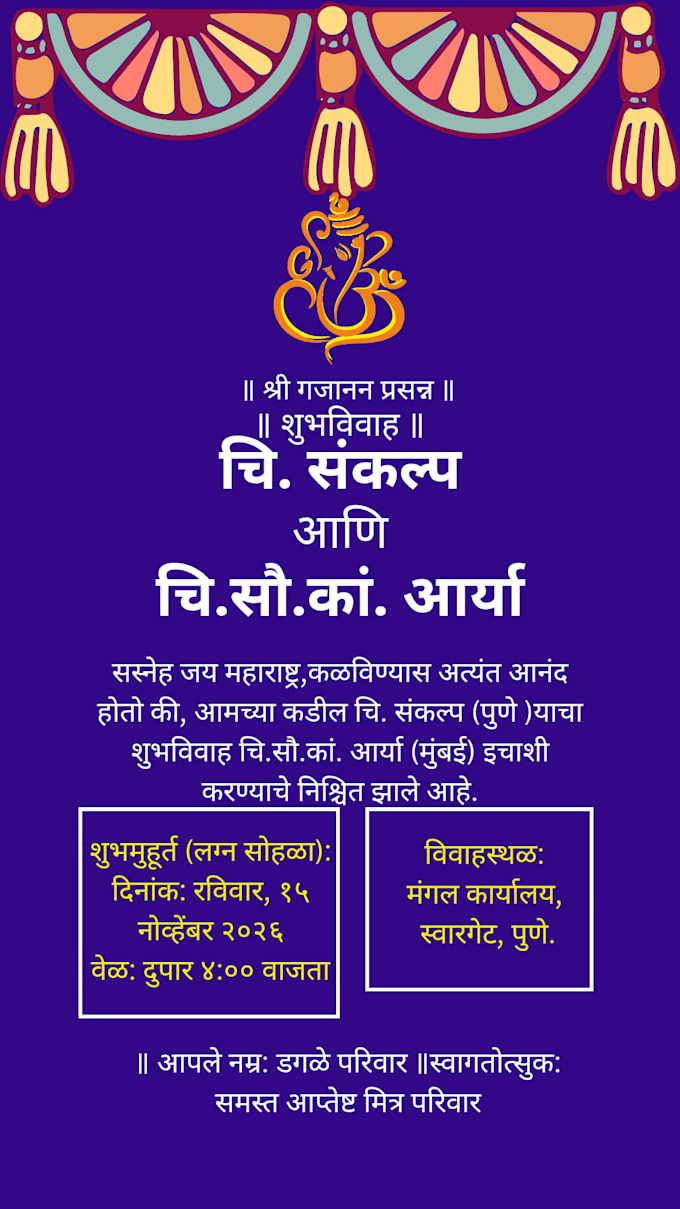 ॥ श्री गजानन प्रसन्न ॥
॥ शुभविवाह ॥

चि. संकल्प
आणि
चि.सौ.कां. आर्या

सस्नेह जय महाराष्ट्र,कळविण्यास अत्यंत आनंद होतो की, आमच्या कडील चि. संकल्प (पुणे )याचा शुभविवाह चि.सौ.कां. आर्या (मुंबई) इचाशी करण्याचे निश्चित झाले आहे.

शुभमुहूर्त (लग्न सोहळा):
दिनांक: रविवार, १५ नोव्हेंबर २०२६
वेळ: दुपार ४:०० वाजता

विवाहस्थळ:
मंगल कार्यालय,
स्वारगेट, पुणे.

॥ आपले नम्र: डगळे परिवार ॥स्वागतोत्सुक:
समस्त आप्तेष्ट मित्र परिवार